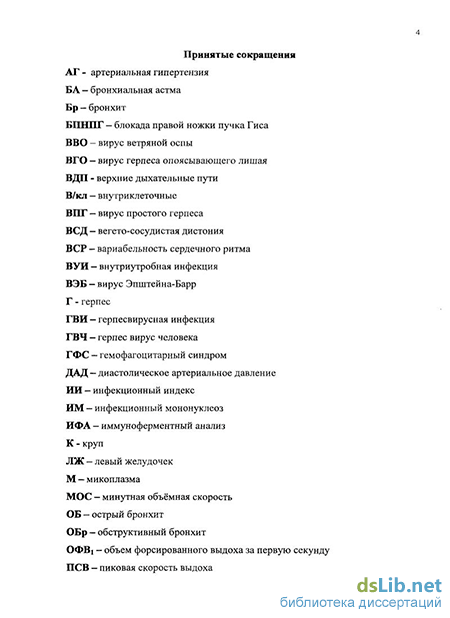 4

Принятые сокращения

АГ - артериальная гипертензия

БА – бронхиальная астма

Бр – бронхит

БПНПГ – блокада правой ножки пучка Гиса

ВВО – вирус ветряной оспы

ВГО – вирус герпеса опоясывающего лишая

ВДП - верхние дыхательные пути

В/кл – внутриклеточные

ВПГ – вирус простого герпеса

ВСД – вегето-сосудистая дистония

ВСР – вариабельность сердечного ритма

ВУИ – внутриутробная инфекция

ВЭБ – вирус Эпштейна-Барр

Г - герпес

ГВИ – герпесвирусная инфекция

ГВЧ – герпес вирус человека

ГФС – гемофагоцитарный синдром

ДАД – диастолическое артериальное давление

ИИ – инфекционный индекс

ИМ – инфекционный мононуклеоз

ИФА – иммуноферментный анализ

К - круп

ЛЖ – левый желудочек

М – микоплазма

МОС – минутная объёмная скорость

ОБ – острый бронхит

ОБр – обструктивный бронхит

ОФВ$_1$ – объем форсированного выдоха за первую секунду

ПСВ – пиковая скорость выдоха

dsLib.net
библиотека диссертаций